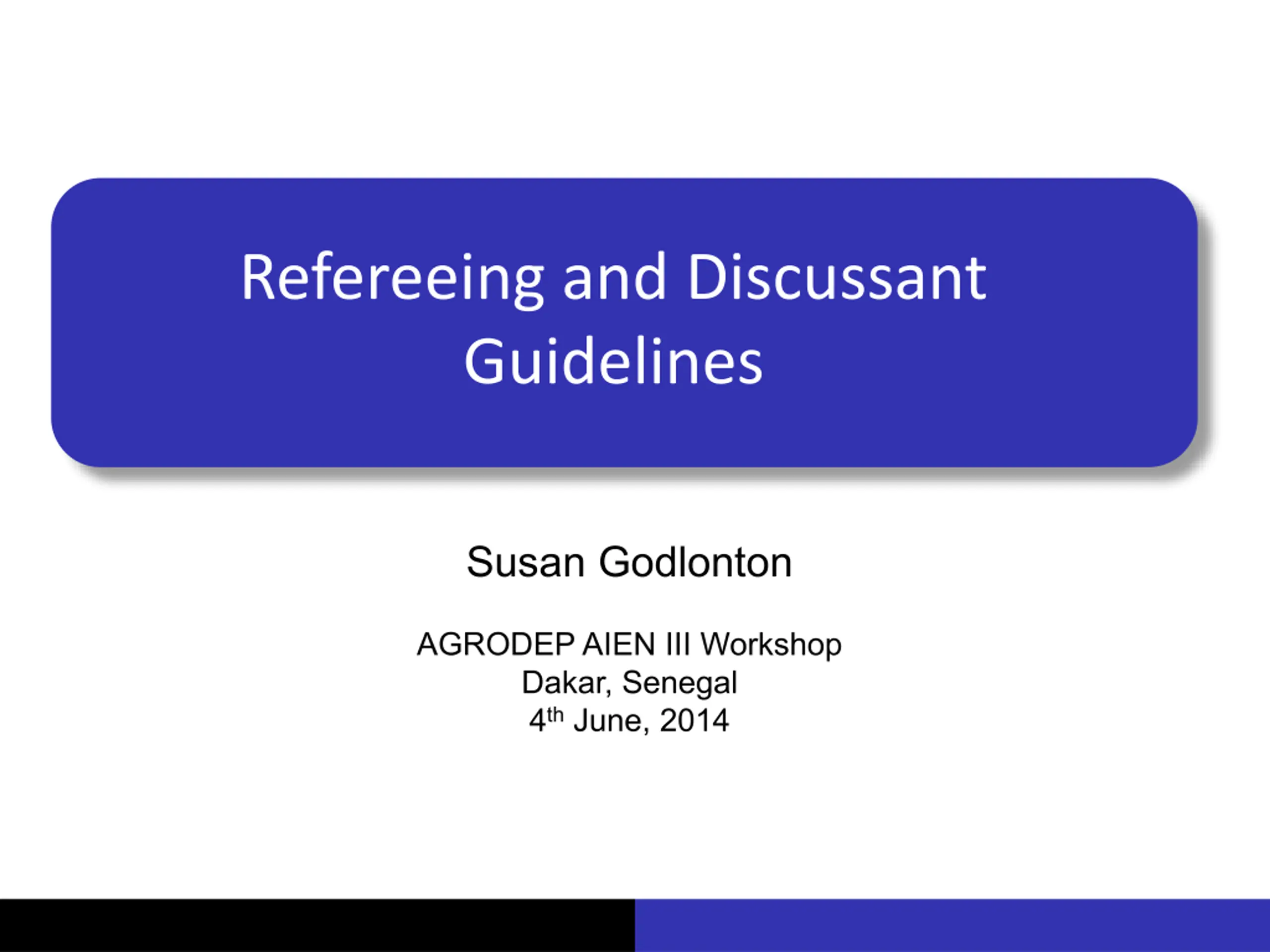 Refereeing and Discussant Guidelines

Susan Godlonton

AGRODEP AIEN III Workshop
Dakar, Senegal
4th June, 2014